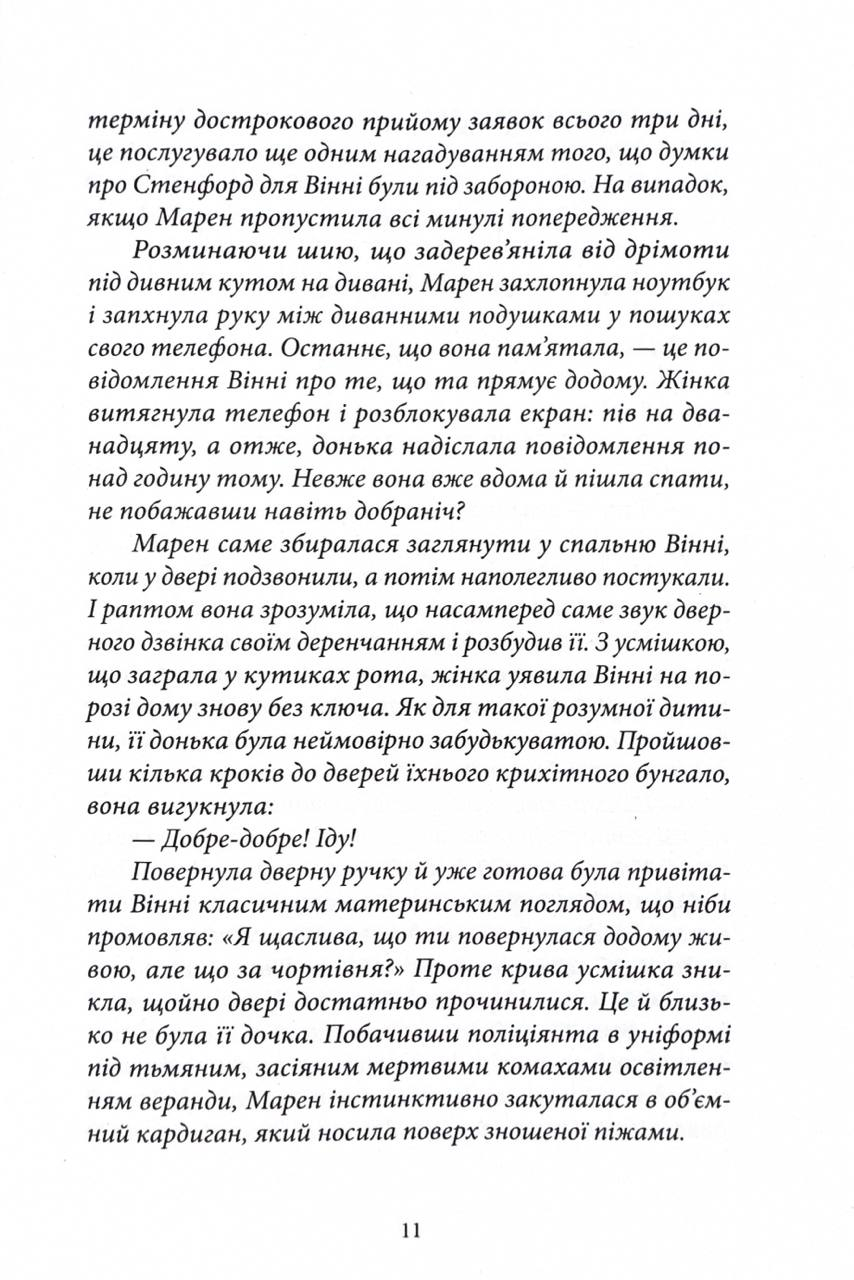 терміну дострокового прийому заявок всього три дні, це послугувало ще одним нагадуванням того, що думки про Стенфорд для Вінні були під забороною. На випадок, якщо Марен пропустила всі минулі попередження.

Розминаючи шию, що задерев'яніла від дрімоти під дивним кутом на дивані, Марен захлопнула ноутбук і запхнула руку між диванними подушками у пошуках свого телефона. Останнє, що вона пам'ятала, — це повідомлення Вінні про те, що та прямує додому. Жінка витягнула телефон і розблокувала екран: пів на дванадцяту, а отже, донька надіслала повідомлення понад годину тому. Невже вона вже вдома й пішла спати, не побажавши навіть добраніч?

Марен саме збиралася заглянути у спальню Вінні, коли у двері подзвонили, а потім наполегливо постукали. І раптом вона зрозуміла, що насамперед саме звук дверного дзвінка своїм деренчанням і розбудив її. З усмішкою, що заграла у кутиках рота, жінка уявила Вінні на порозі дому знову без ключа. Як для такої розумної дитини, її донька була неймовірно забудькуватою. Пройшовши кілька кроків до дверей їхнього крихітного бунгало, вона вигукнула:

— Добре-добре! Іду!

Повернула дверну ручку й уже готова була привітати Вінні класичним материнським поглядом, що ніби промовляв: «Я щаслива, що ти повернулася додому живою, але що за чортівня?» Проте крива усмішка зникла, щойно двері достатньо прочинилися. Це й близько не була її дочка. Побачивши поліціянта в уніформі під тьмяним, засіяним мертвими комахами освітленням веранди, Марен інстинктивно закуталася в об'ємний кардиган, який носила поверх зношеної піжами.

11